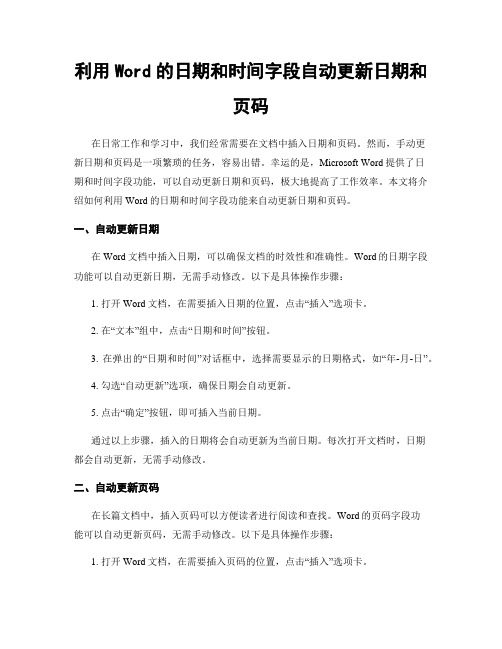 利用 Word 的日期和时间字段自动更新日期和页码

在日常工作和学习中，我们经常需要在文档中插入日期和页码。然而，手动更新日期和页码是一项繁琐的任务，容易出错。幸运的是，Microsoft Word 提供了日期和时间字段功能，可以自动更新日期和页码，极大地提高了工作效率。本文将介绍如何利用 Word 的日期和时间字段功能来自动更新日期和页码。

一、自动更新日期

在 Word 文档中插入日期，可以确保文档的时效性和准确性。Word 的日期字段功能可以自动更新日期，无需手动修改。以下是具体操作步骤：

1. 打开 Word 文档，在需要插入日期的位置，点击“插入”选项卡。

2. 在“文本”组中，点击“日期和时间”按钮。

3. 在弹出的“日期和时间”对话框中，选择需要显示的日期格式，如“年-月-日”。

4. 勾选“自动更新”选项，确保日期会自动更新。

5. 点击“确定”按钮，即可插入当前日期。

通过以上步骤，插入的日期将会自动更新为当前日期。每次打开文档时，日期都会自动更新，无需手动修改。

二、自动更新页码

在长篇文档中，插入页码可以方便读者进行阅读和查找。Word 的页码字段功能可以自动更新页码，无需手动修改。以下是具体操作步骤：

1. 打开 Word 文档，在需要插入页码的位置，点击“插入”选项卡。